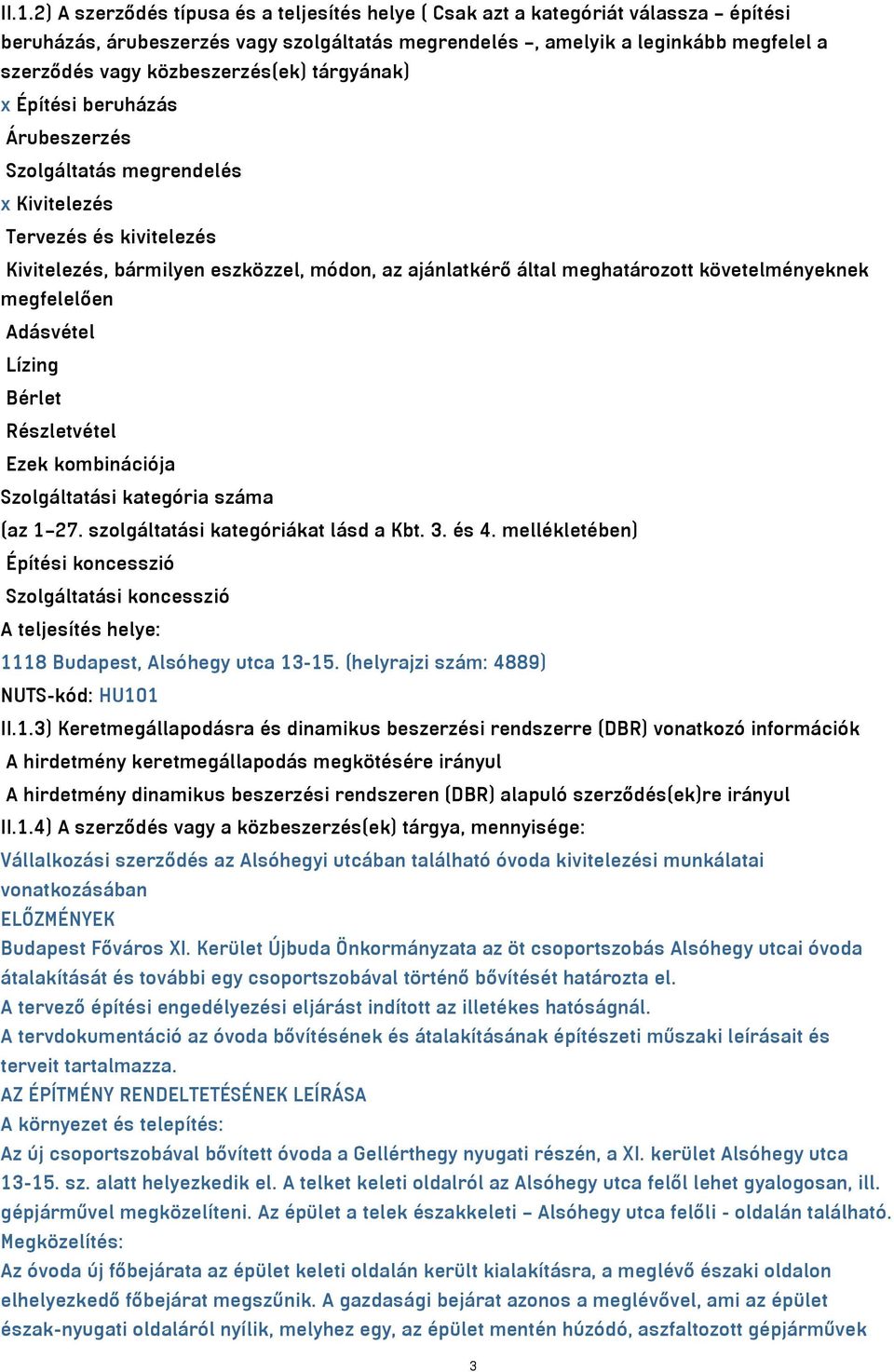 II.1.2) A szerződés típusa és a teljesítés helye ( Csak azt a kategóriát válassza – építési beruházás, árubeszerzés vagy szolgáltatás megrendelés –, amelyik a leginkább megfelel a szerződés vagy közbeszerzés(ek) tárgyának)

x Építési beruházás

Árubeszerzés

Szolgáltatás megrendelés

x Kivitelezés

Tervezés és kivitelezés

Kivitelezés, bármilyen eszközzel, módon, az ajánlatkérő által meghatározott követelményeknek megfelelően

Adásvétel

Lízing

Bérlet

Részletvétel

Ezek kombinációja

Szolgáltatási kategória száma

(az 1–27. szolgáltatási kategóriákat lásd a Kbt. 3. és 4. mellékletében)

Építési koncesszió

Szolgáltatási koncesszió

A teljesítés helye:

1118 Budapest, Alsóhegy utca 13-15. (helyrajzi szám: 4889)

NUTS-kód: HU101

II.1.3) Keretmegállapodásra és dinamikus beszerzési rendszerre (DBR) vonatkozó információk

A hirdetmény keretmegállapodás megkötésére irányul

A hirdetmény dinamikus beszerzési rendszeren (DBR) alapuló szerződés(ek)re irányul

II.1.4) A szerződés vagy a közbeszerzés(ek) tárgya, mennyisége:

Vállalkozási szerződés az Alsóhegyi utcában található óvoda kivitelezési munkálatai vonatkozásában

ELŐZMÉNYEK

Budapest Főváros XI. Kerület Újbuda Önkormányzata az öt csoportszobás Alsóhegy utcai óvoda átalakítását és további egy csoportszobával történő bővítését határozta el.

A tervező építési engedélyezési eljárást indított az illetékes hatóságnál.

A tervdokumentáció az óvoda bővítésének és átalakításának építészeti műszaki leírásait és terveit tartalmazza.

AZ ÉPÍTMÉNY RENDELTETÉSÉNEK LEÍRÁSA

A környezet és telepítés:

Az új csoportszobával bővített óvoda a Gellérthegy nyugati részén, a XI. kerület Alsóhegy utca 13-15. sz. alatt helyezkedik el. A telket keleti oldalról az Alsóhegy utca felől lehet gyalogosan, ill. gépjárművel megközelíteni. Az épület a telek északkeleti – Alsóhegy utca felőli - oldalán található.

Megközelítés:

Az óvoda új főbejárata az épület keleti oldalán került kialakításra, a meglévő északi oldalon elhelyezkedő főbejárat megszűnik. A gazdasági bejárat azonos a meglévővel, ami az épület észak-nyugati oldaláról nyílik, melyhez egy, az épület mentén húzódó, aszfaltozott gépjárművek

3